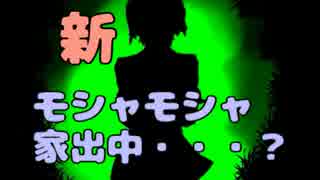 新

モシャモシャ
家出中・・・？